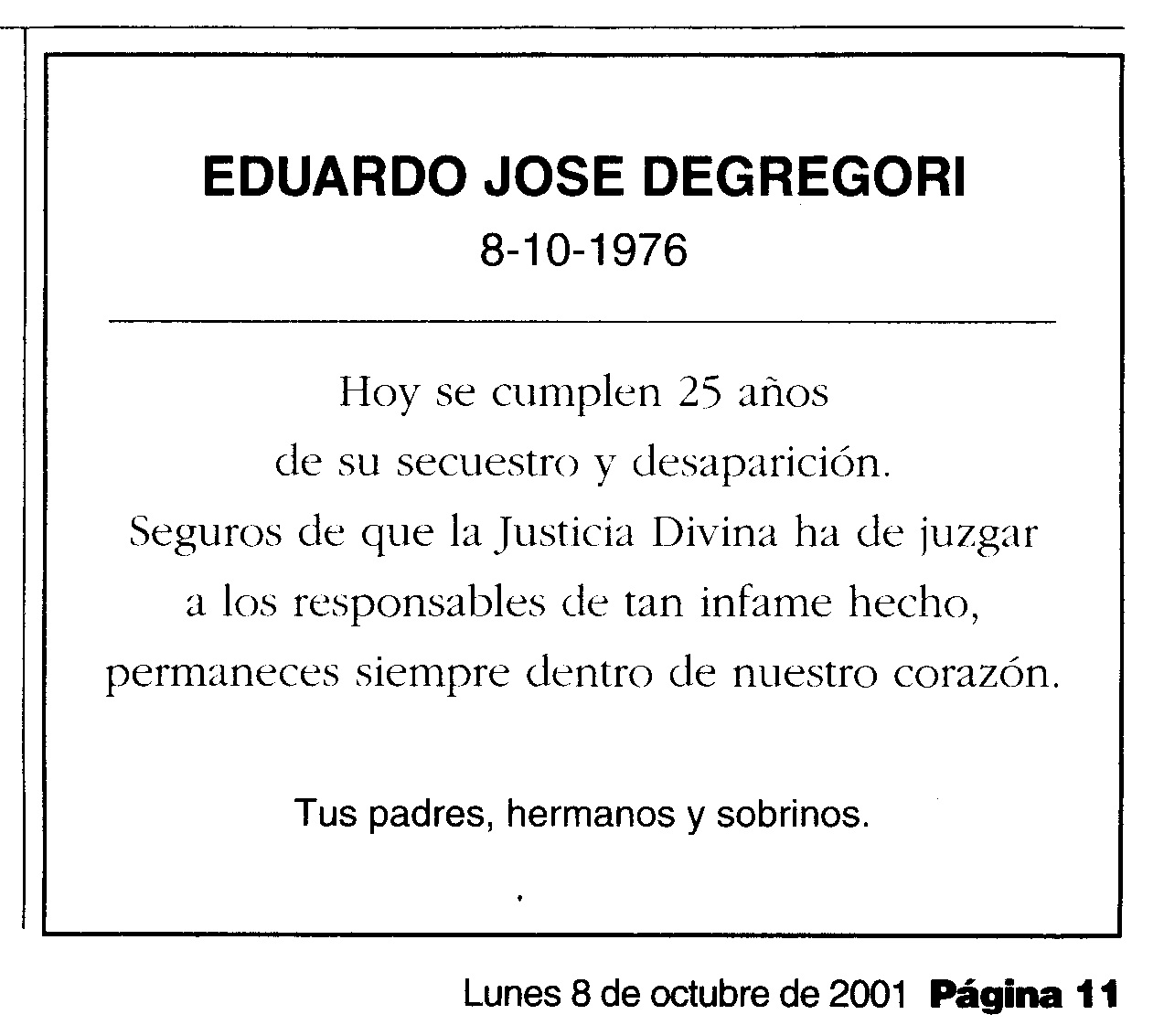 EDUARDO JOSE DEGREGORI
8-10-1976

Hoy se cumplen 25 años
de su secuestro y desaparición.
Seguros de que la Justicia Divina ha de juzgar
a los responsables de tan infame hecho,
permaneces siempre dentro de nuestro corazón.

Tus padres, hermanos y sobrinos.

Lunes 8 de octubre de 2001 Página 11